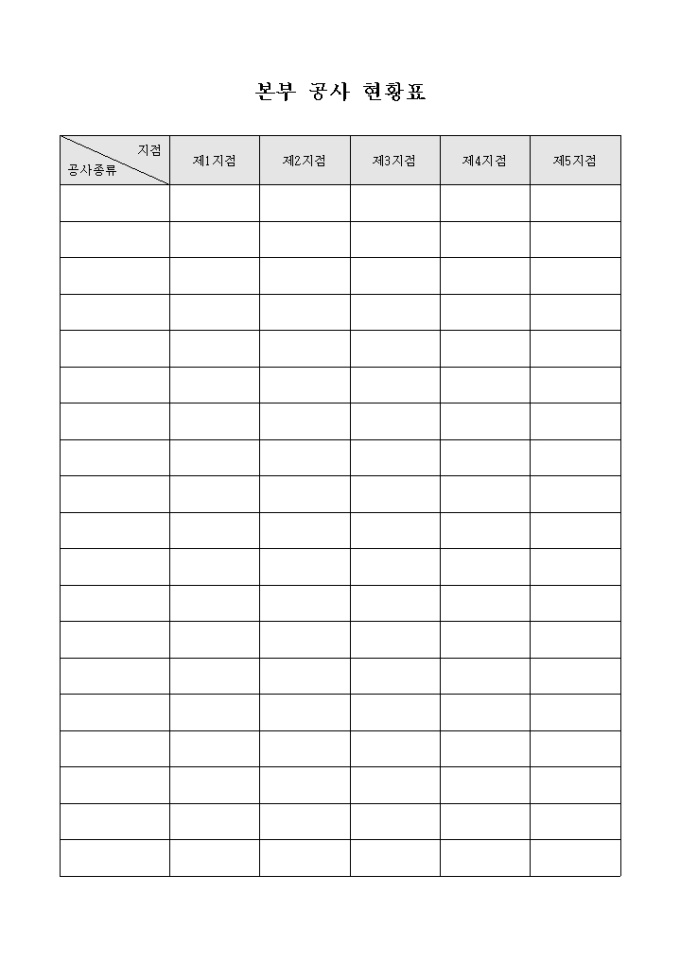 본부 공사 현황표

| 지점 공사종류 | 제1지점 | 제2지점 | 제3지점 | 제4지점 | 제5지점 |
|---|---|---|---|---|---|
| | | | | | |
| | | | | | |
| | | | | | |
| | | | | | |
| | | | | | |
| | | | | | |
| | | | | | |
| | | | | | |
| | | | | | |
| | | | | | |
| | | | | | |
| | | | | | |
| | | | | | |
| | | | | | |
| | | | | | |
| | | | | | |
| | | | | | |
| | | | | | |
| | | | | | |